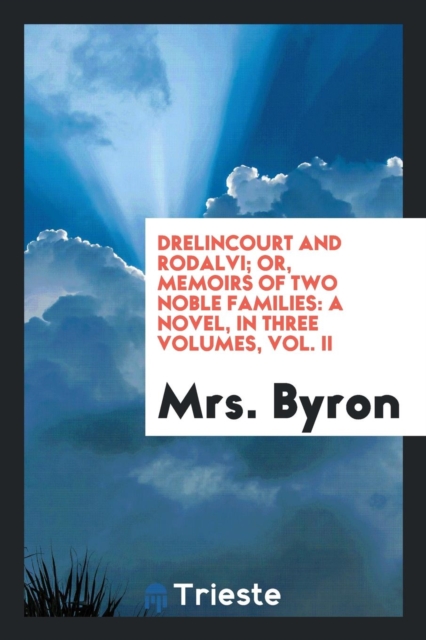 DRELINCOURT AND RODALVI; OR, MEMOIRS OF TWO NOBLE FAMILIES: A NOVEL, IN THREE VOLUMES, VOL. II

Mrs. Byron

Trieste